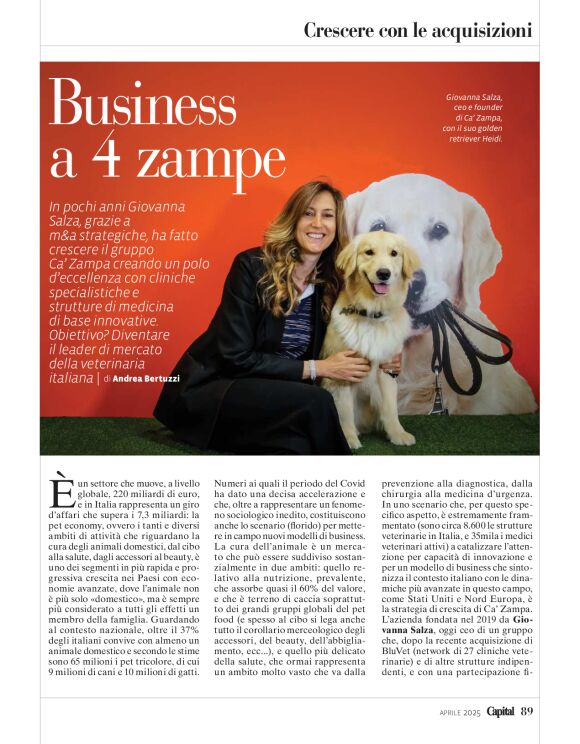 Crescere con le acquisizioni

Business a 4 zampe

Giovanna Salza, ceo e founder di Ca' Zampa, con il suo golden retriever Heidi.

In pochi anni Giovanna Salza, grazie a m&a strategiche, ha fatto crescere il gruppo Ca' Zampa creando un polo d'eccellenza con cliniche specialistiche e strutture di medicina di base innovative. Obiettivo? Diventare il leader di mercato della veterinaria italiana | di Andrea Bertuzzi

È un settore che muove, a livello globale, 220 miliardi di euro, e in Italia rappresenta un giro d'affari che supera i 7,3 miliardi: la pet economy, ovvero i tanti e diversi ambiti di attività che riguardano la cura degli animali domestici, dal cibo alla salute, dagli accessori al beauty, è uno dei segmenti in più rapida e progressiva crescita nei Paesi con economie avanzate, dove l'animale non è più solo «domestico», ma è sempre più considerato a tutti gli effetti un membro della famiglia. Guardando al contesto nazionale, oltre il 37% degli italiani convive con almeno un animale domestico e secondo le stime sono 65 milioni i pet tricolore, di cui 9 milioni di cani e 10 milioni di gatti.

Numeri ai quali il periodo del Covid ha dato una decisa accelerazione e che, oltre a rappresentare un fenomeno sociologico inedito, costituiscono anche lo scenario (florido) per mettere in campo nuovi modelli di business. La cura dell'animale è un mercato che può essere suddiviso sostanzialmente in due ambiti: quello relativo alla nutrizione, prevalente, che assorbe quasi il 60% del valore, e che è terreno di caccia soprattutto dei grandi gruppi globali del pet food (e spesso al cibo si lega anche tutto il corollario merceologico degli accessori, del beauty, dell'abbigliamento, ecc...), e quello più delicato della salute, che ormai rappresenta un ambito molto vasto che va dalla

prevenzione alla diagnostica, dalla chirurgia alla medicina d'urgenza. In uno scenario che, per questo specifico aspetto, è estremamente frammentato (sono circa 8.600 le strutture veterinarie in Italia, e 35mila i medici veterinari attivi) a catalizzare l'attenzione per capacità di innovazione e per un modello di business che sintonizza il contesto italiano con le dinamiche più avanzate in questo campo, come Stati Uniti e Nord Europa, è la strategia di crescita di Ca' Zampa. L'azienda fondata nel 2019 da Giovanna Salza, oggi ceo di un gruppo che, dopo la recente acquisizione di BluVet (network di 27 cliniche veterinarie) e di altre strutture indipendenti, e con una partecipazione fi-

APRILE 2025 Capital 89